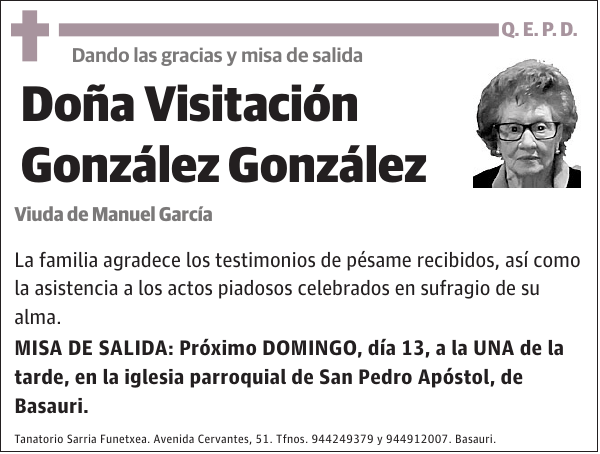 Q. E. P. D.

Dando las gracias y misa de salida

Doña Visitación González González

Viuda de Manuel García

La familia agradece los testimonios de pésame recibidos, así como la asistencia a los actos piadosos celebrados en sufragio de su alma.

MISA DE SALIDA: Próximo DOMINGO, día 13, a la UNA de la tarde, en la iglesia parroquial de San Pedro Apóstol, de Basauri.

Tanatorio Sarria Funetxea. Avenida Cervantes, 51. Tfnos. 944249379 y 944912007. Basauri.